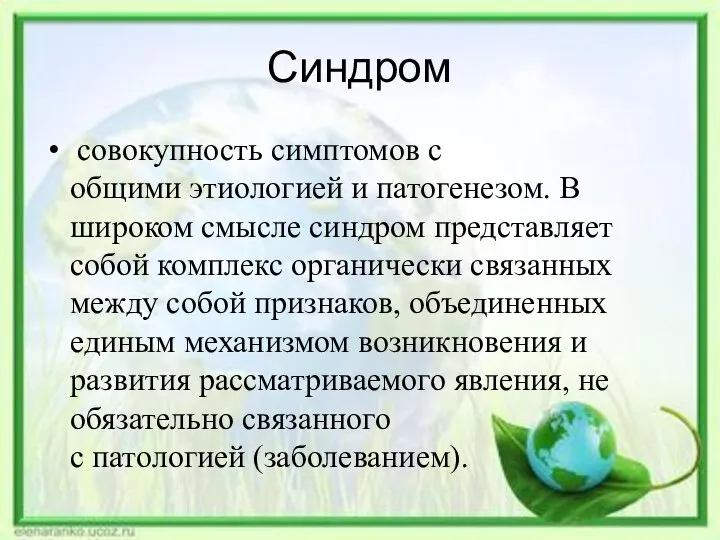 Синдром

• совокупность симптомов с общими этиологией и патогенезом. В широком смысле синдром представляет собой комплекс органически связанных между собой признаков, объединенных единым механизмом возникновения и развития рассматриваемого явления, не обязательно связанного с патологией (заболеванием).

elenaranko.ucoz.ru